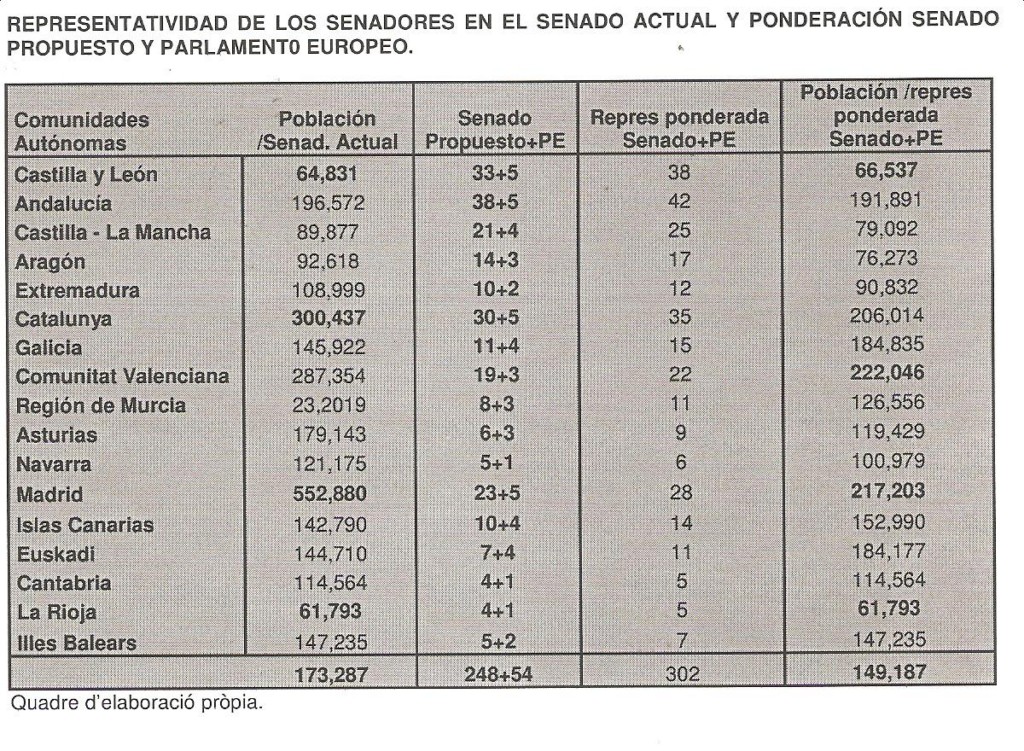 REPRESENTATIVIDAD DE LOS SENADORES EN EL SENADO ACTUAL Y PONDERACIÓN SENADO PROPUESTO Y PARLAMENT0 EUROPEO.

| Comunidades Autónomas | Población /Senad. Actual | Senado Propuesto+PE | Repres ponderada Senado+PE | Población /repres ponderada Senado+PE |
|---|---|---|---|---|
| Castilla y León | 64,831 | 33+5 | 38 | 66,537 |
| Andalucía | 196,572 | 38+5 | 42 | 191,891 |
| Castilla - La Mancha | 89,877 | 21+4 | 25 | 79,092 |
| Aragón | 92,618 | 14+3 | 17 | 76,273 |
| Extremadura | 108,999 | 10+2 | 12 | 90,832 |
| Catalunya | 300,437 | 30+5 | 35 | 206,014 |
| Galicia | 145,922 | 11+4 | 15 | 184,835 |
| Comunitat Valenciana | 287,354 | 19+3 | 22 | 222,046 |
| Región de Murcia | 23,2019 | 8+3 | 11 | 126,556 |
| Asturias | 179,143 | 6+3 | 9 | 119,429 |
| Navarra | 121,175 | 5+1 | 6 | 100,979 |
| Madrid | 552,880 | 23+5 | 28 | 217,203 |
| Islas Canarias | 142,790 | 10+4 | 14 | 152,990 |
| Euskadi | 144,710 | 7+4 | 11 | 184,177 |
| Cantabria | 114,564 | 4+1 | 5 | 114,564 |
| La Rioja | 61,793 | 4+1 | 5 | 61,793 |
| Illes Balears | 147,235 | 5+2 | 7 | 147,235 |
| | 173,287 | 248+54 | 302 | 149,187 |

Quadre d'elaboració pròpia.